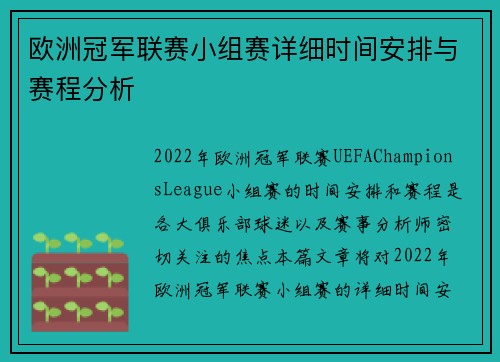 欧洲冠军联赛小组赛详细时间安排与赛程分析

2022年欧洲冠军联赛UEFAChampionsLeague小组赛的时间安排和赛程是各大俱乐部球迷以及赛事分析师密切关注的焦点本篇文章将对2022年欧洲冠军联赛小组赛的详细时间安